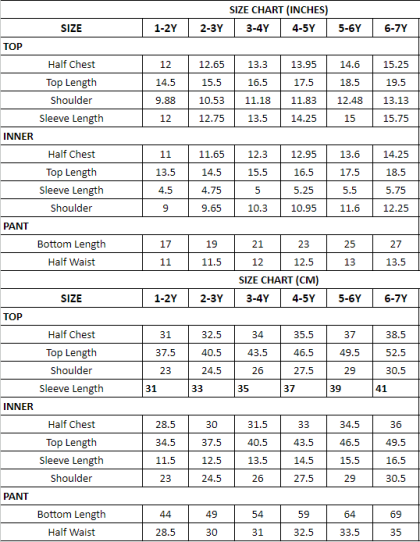 SIZE CHART (INCHES)

| SIZE | 1-2Y | 2-3Y | 3-4Y | 4-5Y | 5-6Y | 6-7Y |
|---|---|---|---|---|---|---|
| TOP | | | | | | |
| Half Chest | 12 | 12.65 | 13.3 | 13.95 | 14.6 | 15.25 |
| Top Length | 14.5 | 15.5 | 16.5 | 17.5 | 18.5 | 19.5 |
| Shoulder | 9.88 | 10.53 | 11.18 | 11.83 | 12.48 | 13.13 |
| Sleeve Length | 12 | 12.75 | 13.5 | 14.25 | 15 | 15.75 |
| INNER | | | | | | |
| Half Chest | 11 | 11.65 | 12.3 | 12.95 | 13.6 | 14.25 |
| Top Length | 13.5 | 14.5 | 15.5 | 16.5 | 17.5 | 18.5 |
| Sleeve Length | 4.5 | 4.75 | 5 | 5.25 | 5.5 | 5.75 |
| Shoulder | 9 | 9.65 | 10.3 | 10.95 | 11.6 | 12.25 |
| PANT | | | | | | |
| Bottom Length | 17 | 19 | 21 | 23 | 25 | 27 |
| Half Waist | 11 | 11.5 | 12 | 12.5 | 13 | 13.5 |

SIZE CHART (CM)

| SIZE | 1-2Y | 2-3Y | 3-4Y | 4-5Y | 5-6Y | 6-7Y |
|---|---|---|---|---|---|---|
| TOP | | | | | | |
| Half Chest | 31 | 32.5 | 34 | 35.5 | 37 | 38.5 |
| Top Length | 37.5 | 40.5 | 43.5 | 46.5 | 49.5 | 52.5 |
| Shoulder | 23 | 24.5 | 26 | 27.5 | 29 | 30.5 |
| Sleeve Length | 31 | 33 | 35 | 37 | 39 | 41 |
| INNER | | | | | | |
| Half Chest | 28.5 | 30 | 31.5 | 33 | 34.5 | 36 |
| Top Length | 34.5 | 37.5 | 40.5 | 43.5 | 46.5 | 49.5 |
| Sleeve Length | 11.5 | 12.5 | 13.5 | 14.5 | 15.5 | 16.5 |
| Shoulder | 23 | 24.5 | 26 | 27.5 | 29 | 30.5 |
| PANT | | | | | | |
| Bottom Length | 44 | 49 | 54 | 59 | 64 | 69 |
| Half Waist | 28.5 | 30 | 31 | 32.5 | 33.5 | 35 |